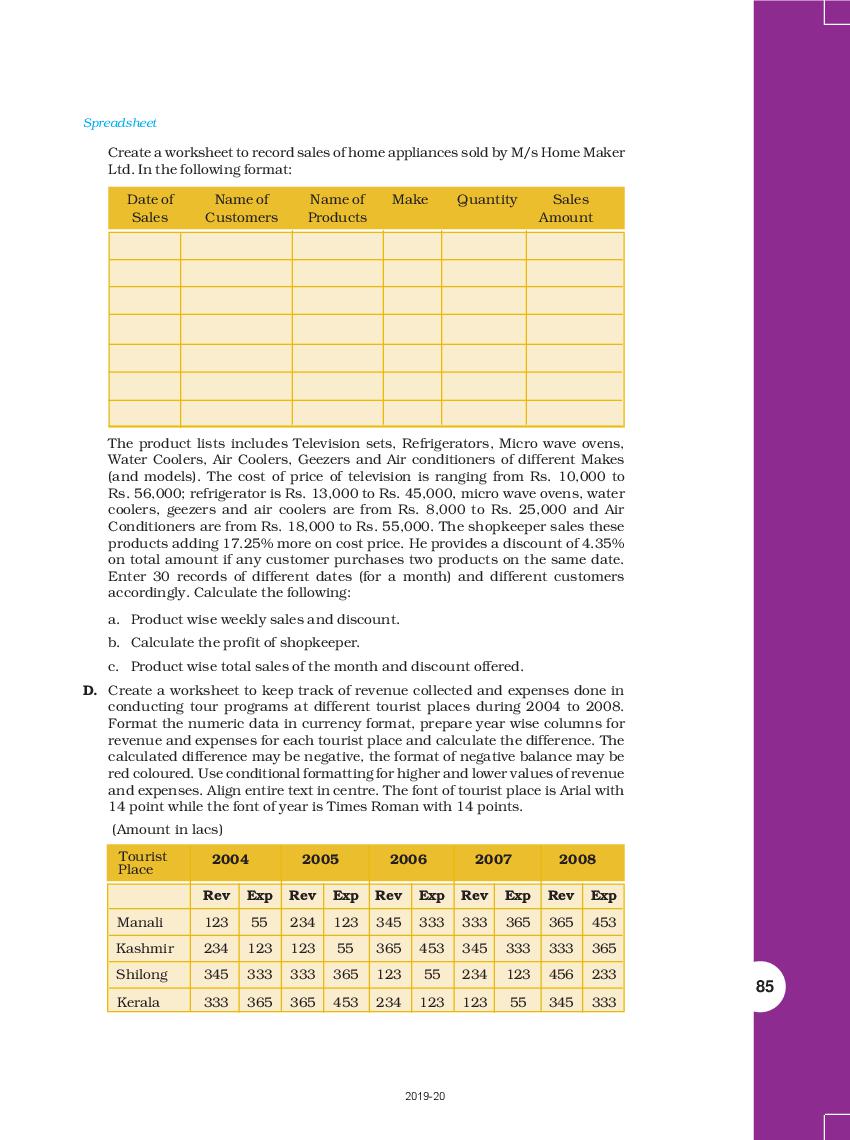 Spreadsheet

Create a worksheet to record sales of home appliances sold by M/s Home Maker Ltd. In the following format:

| Date of Sales | Name of Customers | Name of Products | Make | Quantity | Sales Amount |
|---|---|---|---|---|---|
| | | | | | |
| | | | | | |
| | | | | | |
| | | | | | |
| | | | | | |
| | | | | | |
| | | | | | |

The product lists includes Television sets, Refrigerators, Micro wave ovens, Water Coolers, Air Coolers, Geezers and Air conditioners of different Makes (and models). The cost of price of television is ranging from Rs. 10,000 to Rs. 56,000; refrigerator is Rs. 13,000 to Rs. 45,000, micro wave ovens, water coolers, geezers and air coolers are from Rs. 8,000 to Rs. 25,000 and Air Conditioners are from Rs. 18,000 to Rs. 55,000. The shopkeeper sales these products adding 17.25% more on cost price. He provides a discount of 4.35% on total amount if any customer purchases two products on the same date. Enter 30 records of different dates (for a month) and different customers accordingly. Calculate the following:

a. Product wise weekly sales and discount.

b. Calculate the profit of shopkeeper.

c. Product wise total sales of the month and discount offered.

D. Create a worksheet to keep track of revenue collected and expenses done in conducting tour programs at different tourist places during 2004 to 2008. Format the numeric data in currency format, prepare year wise columns for revenue and expenses for each tourist place and calculate the difference. The calculated difference may be negative, the format of negative balance may be red coloured. Use conditional formatting for higher and lower values of revenue and expenses. Align entire text in centre. The font of tourist place is Arial with 14 point while the font of year is Times Roman with 14 points.

(Amount in lacs)

| Tourist Place | 2004 | | 2005 | | 2006 | | 2007 | | 2008 | |
|---|---|---|---|---|---|---|---|---|---|---|
| | Rev | Exp | Rev | Exp | Rev | Exp | Rev | Exp | Rev | Exp |
| Manali | 123 | 55 | 234 | 123 | 345 | 333 | 333 | 365 | 365 | 453 |
| Kashmir | 234 | 123 | 123 | 55 | 365 | 453 | 345 | 333 | 333 | 365 |
| Shilong | 345 | 333 | 333 | 365 | 123 | 55 | 234 | 123 | 456 | 233 |
| Kerala | 333 | 365 | 365 | 453 | 234 | 123 | 123 | 55 | 345 | 333 |

85

2019-20